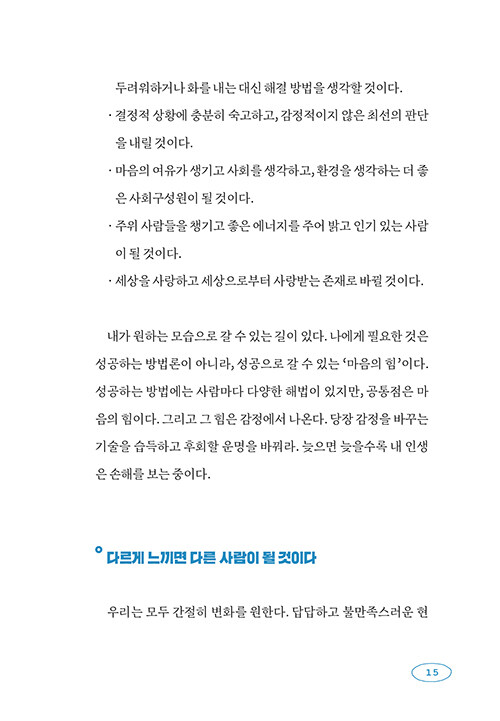 두려워하거나 화를 내는 대신 해결 방법을 생각할 것이다.
· 결정적 상황에 충분히 숙고하고, 감정적이지 않은 최선의 판단을 내릴 것이다.
· 마음의 여유가 생기고 사회를 생각하고, 환경을 생각하는 더 좋은 사회구성원이 될 것이다.
· 주위 사람들을 챙기고 좋은 에너지를 주어 밝고 인기 있는 사람이 될 것이다.
· 세상을 사랑하고 세상으로부터 사랑받는 존재로 바뀔 것이다.

내가 원하는 모습으로 갈 수 있는 길이 있다. 나에게 필요한 것은 성공하는 방법론이 아니라, 성공으로 갈 수 있는 '마음의 힘'이다. 성공하는 방법에는 사람마다 다양한 해법이 있지만, 공통점은 마음의 힘이다. 그리고 그 힘은 감정에서 나온다. 당장 감정을 바꾸는 기술을 습득하고 후회할 운명을 바꿔라. 늦으면 늦을수록 내 인생은 손해를 보는 중이다.

다르게 느끼면 다른 사람이 될 것이다

우리는 모두 간절히 변화를 원한다. 답답하고 불만족스러운 현

15